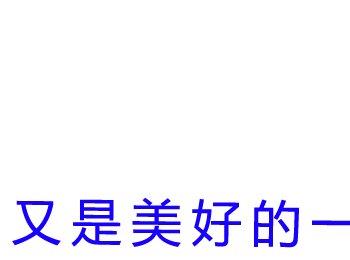 又是美好的一